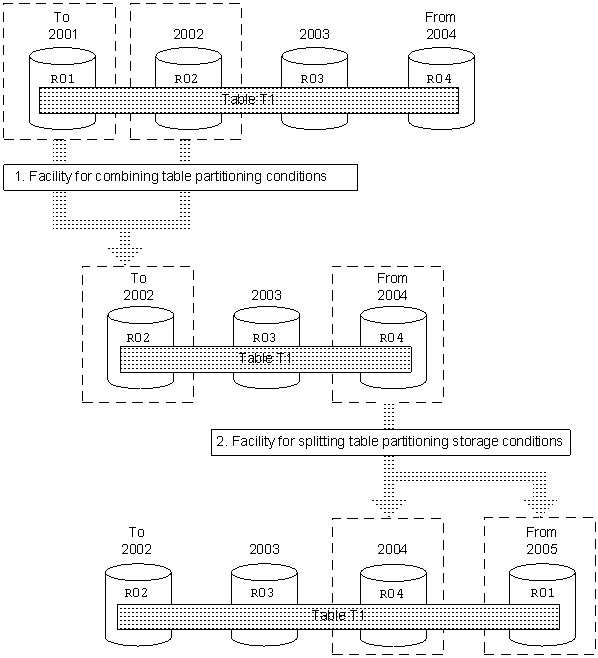 To
2001

2002

2003

From
2004

R01

R02

R03

R04

Table T1

1. Facility for combining table partitioning conditions

To
2002

2003

From
2004

R02

R03

R04

Table T1

2. Facility for splitting table partitioning storage conditions

To
2002

2003

2004

From
2005

R02

R03

R04

R01

Table T1